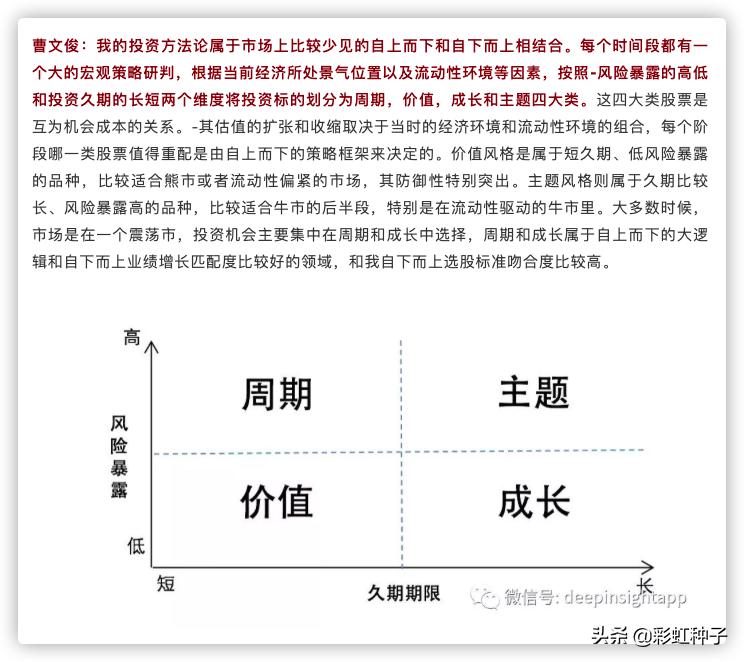 曹文俊：我的投资方法论属于市场上比较少见的自上而下和自下而上相结合。每个时间段都有一个大的宏观策略研判，根据当前经济所处景气位置以及流动性环境等因素，按照-风险暴露的高低和投资久期的长短两个维度将投资标的划分为周期，价值，成长和主题四大类。这四大类股票是互为机会成本的关系。-其估值的扩张和收缩取决于当时的经济环境和流动性环境的组合，每个阶段哪一类股票值得重配是由自上而下的策略框架来决定的。价值风格是属于短久期、低风险暴露的品种，比较适合熊市或者流动性偏紧的市场，其防御性特别突出。主题风格则属于久期比较长、风险暴露高的品种，比较适合牛市的后半段，特别是在流动性驱动的牛市里。大多数时候，市场是在一个震荡市，投资机会主要集中在周期和成长中选择，周期和成长属于自上而下的大逻辑和自下而上业绩增长匹配度比较好的领域，和我自下而上选股标准吻合度比较高。

高

风险暴露

低

周期

主题

价值

成长

短

久期期限

长

微信号: deepinsightapp

头条 @彩虹种子